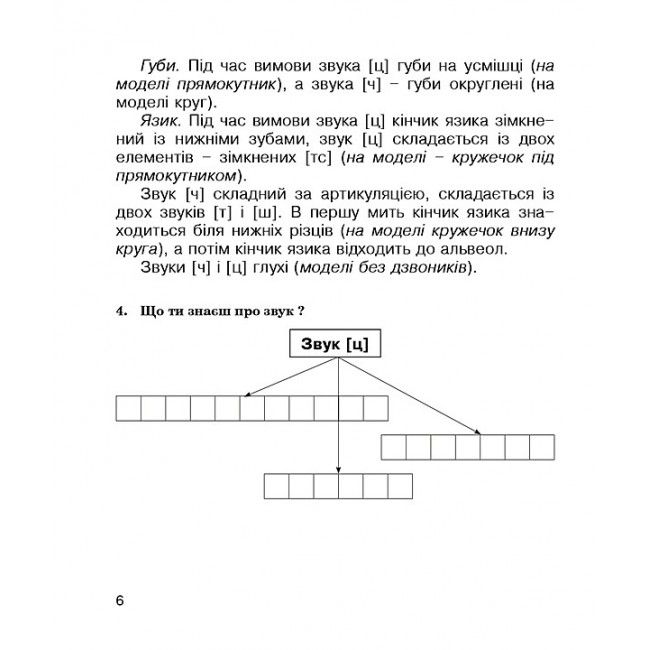 Губи. Під час вимови звука [ц] губи на усмішці (на моделі прямокутник), а звука [ч] – губи округлені (на моделі круг).

Язик. Під час вимови звука [ц] кінчик язика зімкнений із нижніми зубами, звук [ц] складається із двох елементів – зімкнених [тс] (на моделі – кружечок під прямокутником).

Звук [ч] складний за артикуляцією, складається із двох звуків [т] і [ш]. В першу мить кінчик язика знаходиться біля нижніх різців (на моделі кружечок внизу круга), а потім кінчик язика відходить до альвеол.

Звуки [ч] і [ц] глухі (моделі без дзвоників).

4. Що ти знаєш про звук ?

Звук [ц]

6